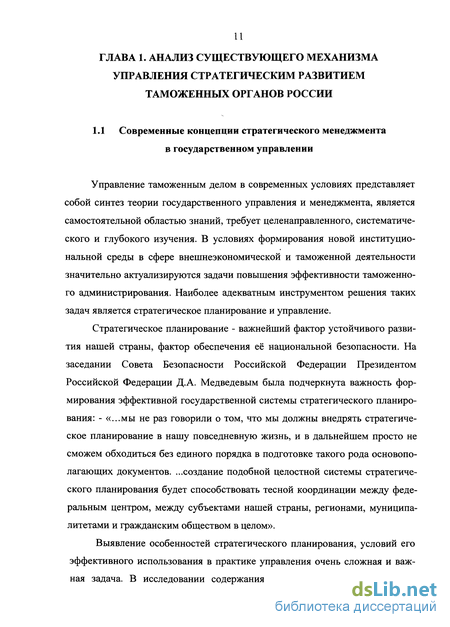 11

ГЛАВА 1. АНАЛИЗ СУЩЕСТВУЮЩЕГО МЕХАНИЗМА УПРАВЛЕНИЯ СТРАТЕГИЧЕСКИМ РАЗВИТИЕМ ТАМОЖЕННЫХ ОРГАНОВ РОССИИ

1.1 Современные концепции стратегического менеджмента в государственном управлении

Управление таможенным делом в современных условиях представляет собой синтез теории государственного управления и менеджмента, является самостоятельной областью знаний, требует целенаправленного, систематического и глубокого изучения. В условиях формирования новой институциональной среды в сфере внешнеэкономической и таможенной деятельности значительно актуализируются задачи повышения эффективности таможенного администрирования. Наиболее адекватным инструментом решения таких задач является стратегическое планирование и управление.

Стратегическое планирование - важнейший фактор устойчивого развития нашей страны, фактор обеспечения её национальной безопасности. На заседании Совета Безопасности Российской Федерации Президентом Российской Федерации Д.А. Медведевым была подчеркнута важность формирования эффективной государственной системы стратегического планирования: - «...мы не раз говорили о том, что мы должны внедрять стратегическое планирование в нашу повседневную жизнь, и в дальнейшем просто не сможем обходиться без единого порядка в подготовке такого рода основополагающих документов. ...создание подобной целостной системы стратегического планирования будет способствовать тесной координации между федеральным центром, между субъектами нашей страны, регионами, муниципалитетами и гражданским обществом в целом».

Выявление особенностей стратегического планирования, условий его эффективного использования в практике управления очень сложная и важная задача. В исследовании содержания

dsLib.net
библиотека диссертаций